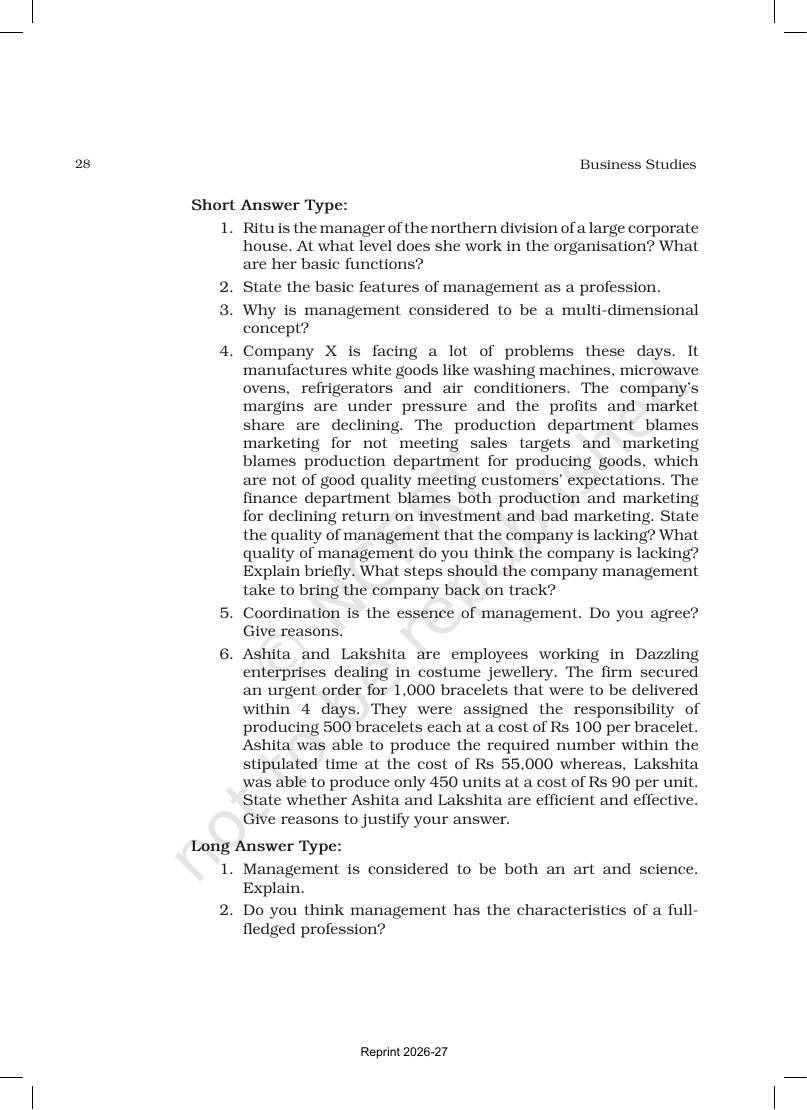 28 Business Studies

Short Answer Type:

1. Ritu is the manager of the northern division of a large corporate house. At what level does she work in the organisation? What are her basic functions?

2. State the basic features of management as a profession.

3. Why is management considered to be a multi-dimensional concept?

4. Company X is facing a lot of problems these days. It manufactures white goods like washing machines, microwave ovens, refrigerators and air conditioners. The company's margins are under pressure and the profits and market share are declining. The production department blames marketing for not meeting sales targets and marketing blames production department for producing goods, which are not of good quality meeting customers' expectations. The finance department blames both production and marketing for declining return on investment and bad marketing. State the quality of management that the company is lacking? What quality of management do you think the company is lacking? Explain briefly. What steps should the company management take to bring the company back on track?

5. Coordination is the essence of management. Do you agree? Give reasons.

6. Ashita and Lakshita are employees working in Dazzling enterprises dealing in costume jewellery. The firm secured an urgent order for 1,000 bracelets that were to be delivered within 4 days. They were assigned the responsibility of producing 500 bracelets each at a cost of Rs 100 per bracelet. Ashita was able to produce the required number within the stipulated time at the cost of Rs 55,000 whereas, Lakshita was able to produce only 450 units at a cost of Rs 90 per unit. State whether Ashita and Lakshita are efficient and effective. Give reasons to justify your answer.

Long Answer Type:

1. Management is considered to be both an art and science. Explain.

2. Do you think management has the characteristics of a full-fledged profession?

Reprint 2026-27

not to be republished